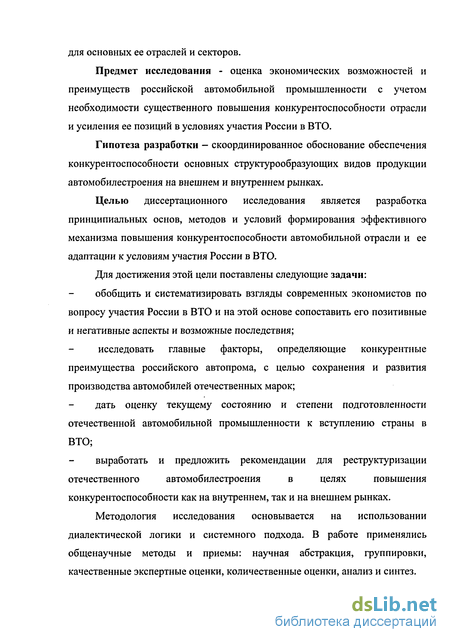 для основных ее отраслей и секторов.

Предмет исследования - оценка экономических возможностей и преимуществ российской автомобильной промышленности с учетом необходимости существенного повышения конкурентоспособности отрасли и усиления ее позиций в условиях участия России в ВТО.

Гипотеза разработки – скоординированное обоснование обеспечения конкурентоспособности основных структурообразующих видов продукции автомобилестроения на внешнем и внутреннем рынках.

Целью диссертационного исследования является разработка принципиальных основ, методов и условий формирования эффективного механизма повышения конкурентоспособности автомобильной отрасли и ее адаптации к условиям участия России в ВТО.

Для достижения этой цели поставлены следующие задачи:

– обобщить и систематизировать взгляды современных экономистов по вопросу участия России в ВТО и на этой основе сопоставить его позитивные и негативные аспекты и возможные последствия;

– исследовать главные факторы, определяющие конкурентные преимущества российского автопрома, с целью сохранения и развития производства автомобилей отечественных марок;

– дать оценку текущему состоянию и степени подготовленности отечественной автомобильной промышленности к вступлению страны в ВТО;

– выработать и предложить рекомендации для реструктуризации отечественного автомобилестроения в целях повышения конкурентоспособности как на внутреннем, так и на внешнем рынках.

Методология исследования основывается на использовании диалектической логики и системного подхода. В работе применялись общенаучные методы и приемы: научная абстракция, группировки, качественные экспертные оценки, количественные оценки, анализ и синтез.

dsLib.net
библиотека диссертаций